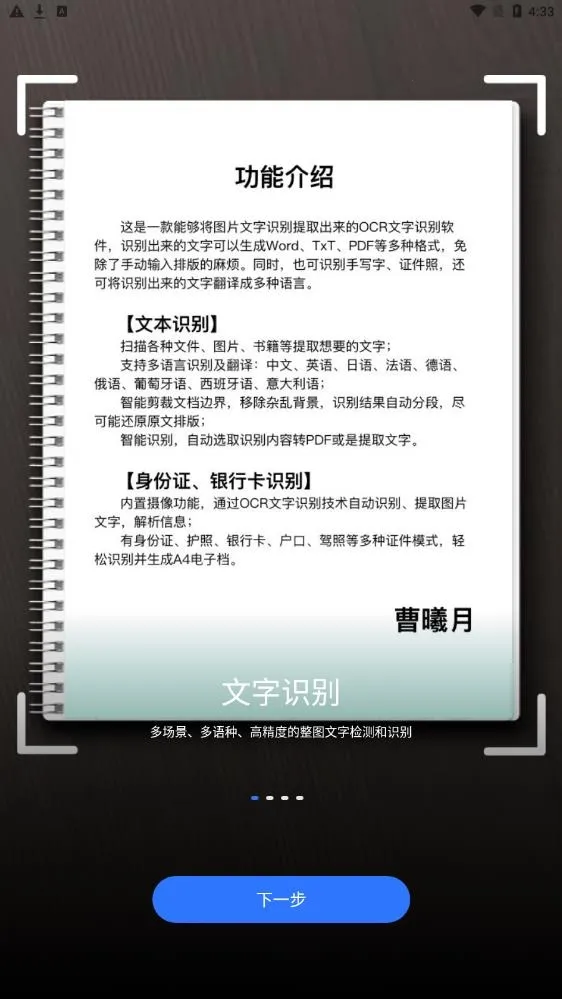 4:33

功能介绍

这是一款能够将图片文字识别提取出来的OCR文字识别软件，识别出来的文字可以生成Word、TxT、PDF等多种格式，免除了手动输入排版的麻烦。同时，也可识别手写字、证件照，还可将识别出来的文字翻译成多种语言。

【文本识别】
扫描各种文件、图片、书籍等提取想要的文字；
支持多语言识别及翻译：中文、英语、日语、法语、德语、俄语、葡萄牙语、西班牙语、意大利语；
智能剪裁文档边界，移除杂乱背景，识别结果自动分段，尽可能还原原文排版；
智能识别，自动选取识别内容转PDF或是提取文字。

【身份证、银行卡识别】
内置摄像功能，通过OCR文字识别技术自动识别、提取图片文字，解析信息；
有身份证、护照、银行卡、户口、驾照等多种证件模式，轻松识别并生成A4电子档。

曹曦月

文字识别

多场景、多语种、高精度的整图文字检测和识别

下一步